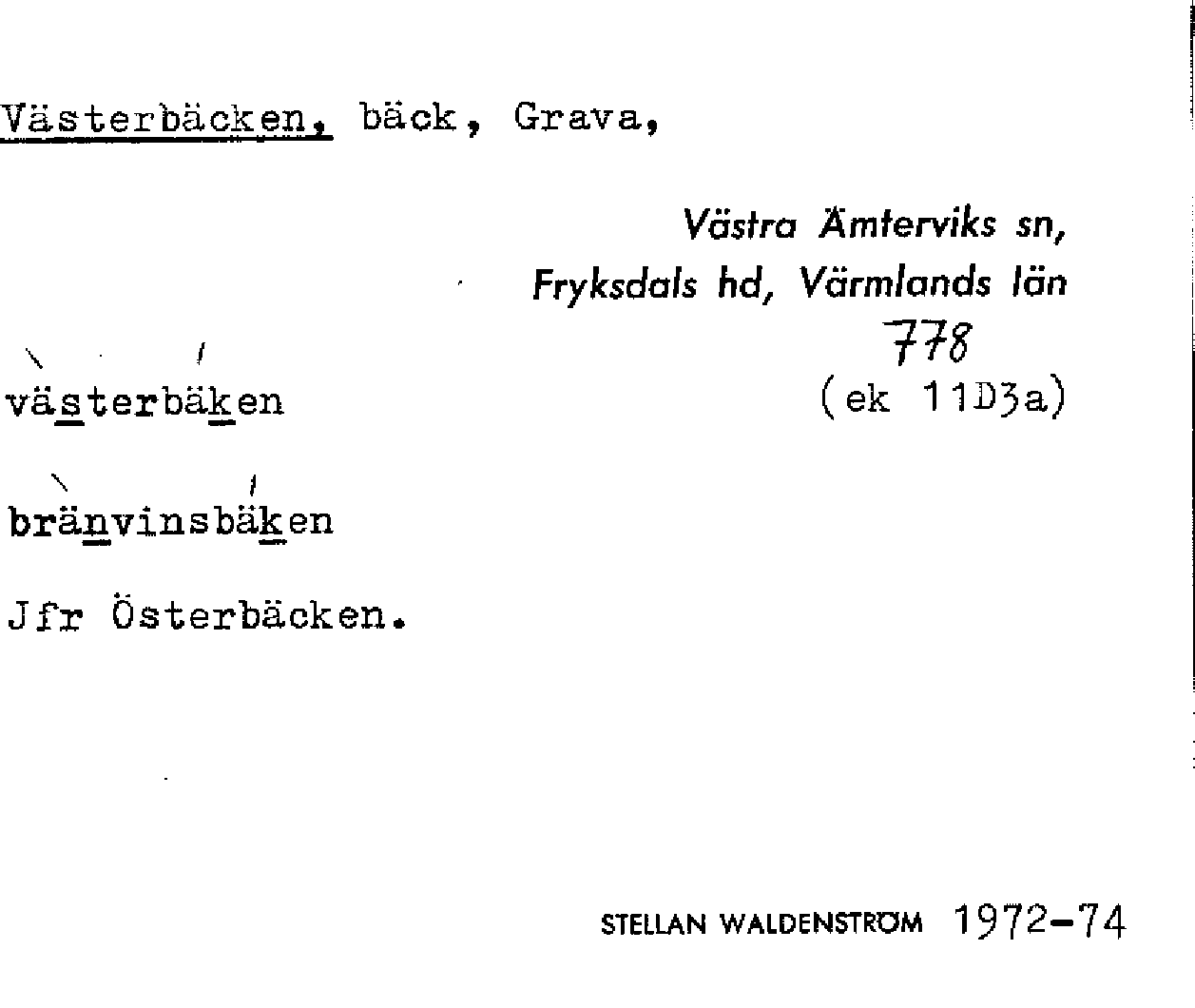 Västerbäcken, bäck, Grava,

Västra Ämterviks sn,
Fryksdals hd, Värmlands län
778
(ek 11D3a)

västerbäken

bränvinsbäken

Jfr Österbäcken.

STELLAN WALDENSTRÖM 1972-74